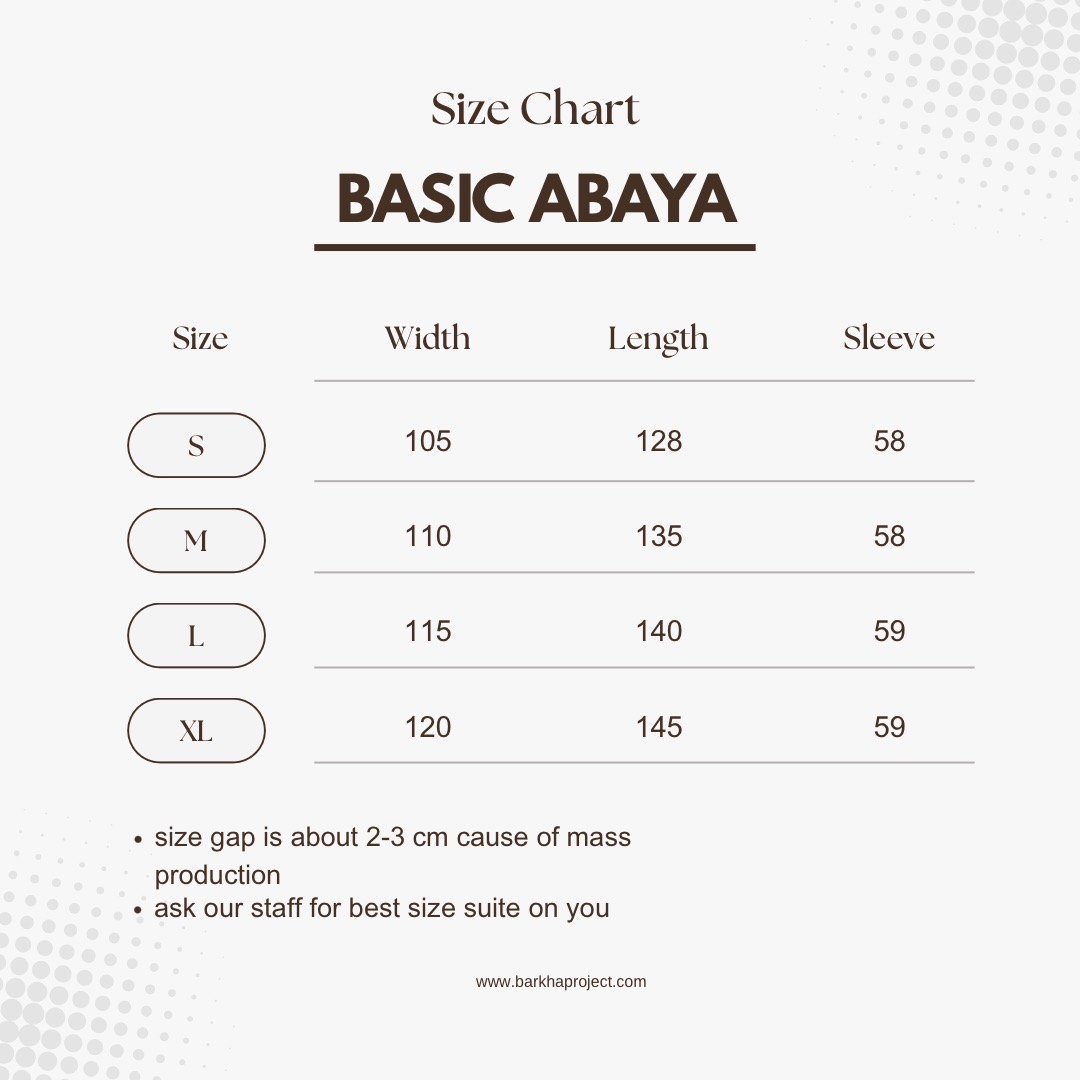 Size Chart

BASIC ABAYA

| Size | Width | Length | Sleeve |
|---|---|---|---|
| S | 105 | 128 | 58 |
| M | 110 | 135 | 58 |
| L | 115 | 140 | 59 |
| XL | 120 | 145 | 59 |

• size gap is about 2-3 cm cause of mass production
• ask our staff for best size suite on you

www.barkhaproject.com